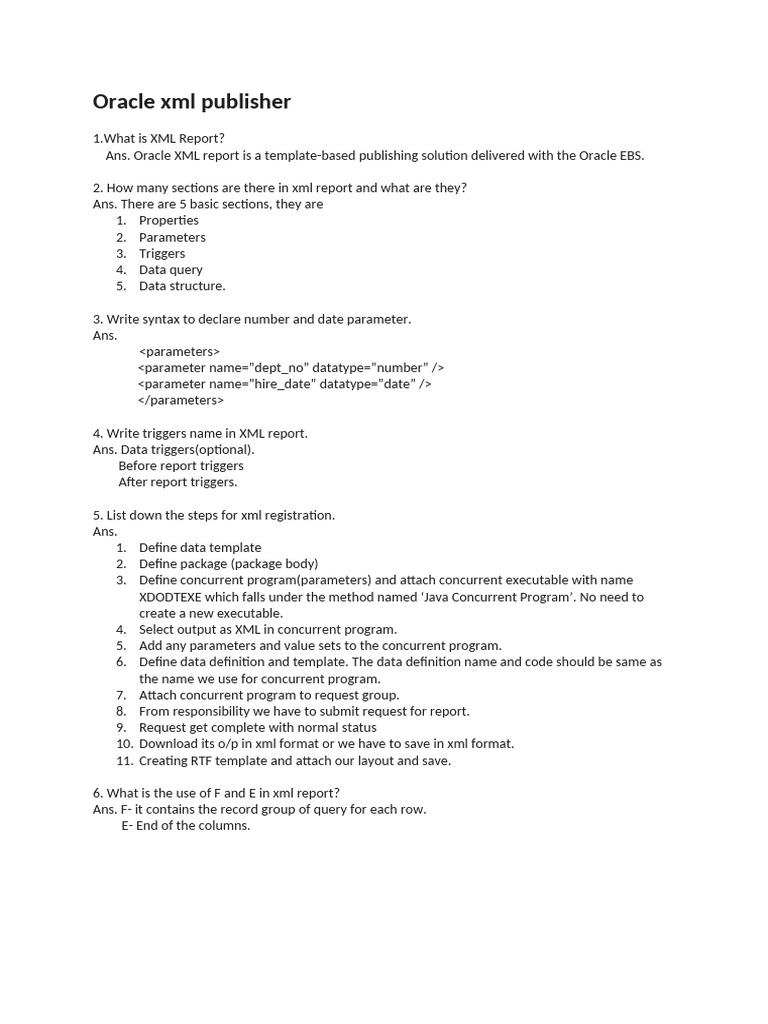 Oracle xml publisher

1.What is XML Report?
Ans. Oracle XML report is a template-based publishing solution delivered with the Oracle EBS.

2. How many sections are there in xml report and what are they?
Ans. There are 5 basic sections, they are
1. Properties
2. Parameters
3. Triggers
4. Data query
5. Data structure.

3. Write syntax to declare number and date parameter.
Ans.
<parameters>
<parameter name="dept_no" datatype="number" />
<parameter name="hire_date" datatype="date" />
</parameters>

4. Write triggers name in XML report.
Ans. Data triggers(optional).
Before report triggers
After report triggers.

5. List down the steps for xml registration.
Ans.
1. Define data template
2. Define package (package body)
3. Define concurrent program(parameters) and attach concurrent executable with name XDODTEXE which falls under the method named 'Java Concurrent Program'. No need to create a new executable.
4. Select output as XML in concurrent program.
5. Add any parameters and value sets to the concurrent program.
6. Define data definition and template. The data definition name and code should be same as the name we use for concurrent program.
7. Attach concurrent program to request group.
8. From responsibility we have to submit request for report.
9. Request get complete with normal status
10. Download its o/p in xml format or we have to save in xml format.
11. Creating RTF template and attach our layout and save.

6. What is the use of F and E in xml report?
Ans. F- it contains the record group of query for each row.
E- End of the columns.